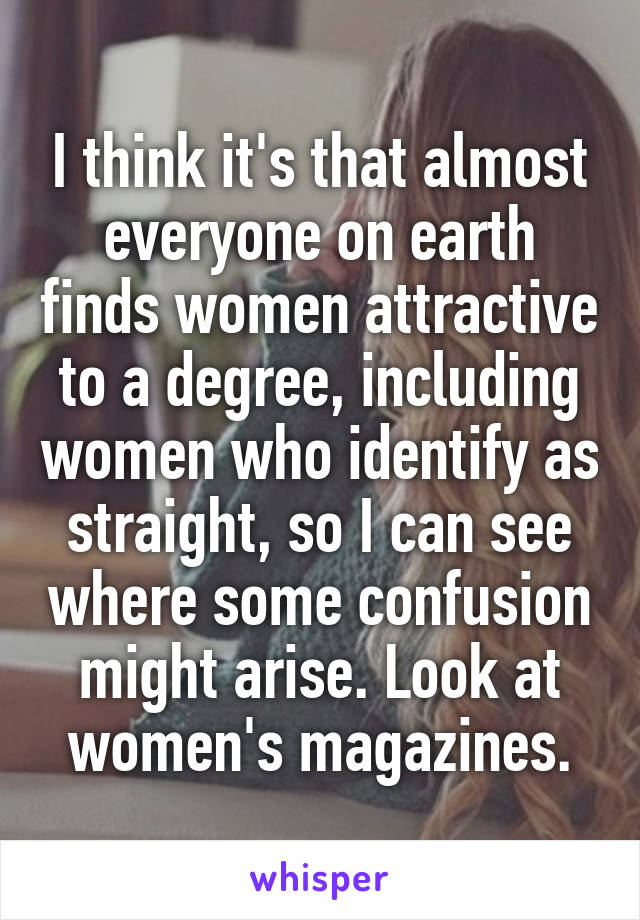 I think it's that almost everyone on earth finds women attractive to a degree, including women who identify as straight, so I can see where some confusion might arise. Look at women's magazines.

whisper